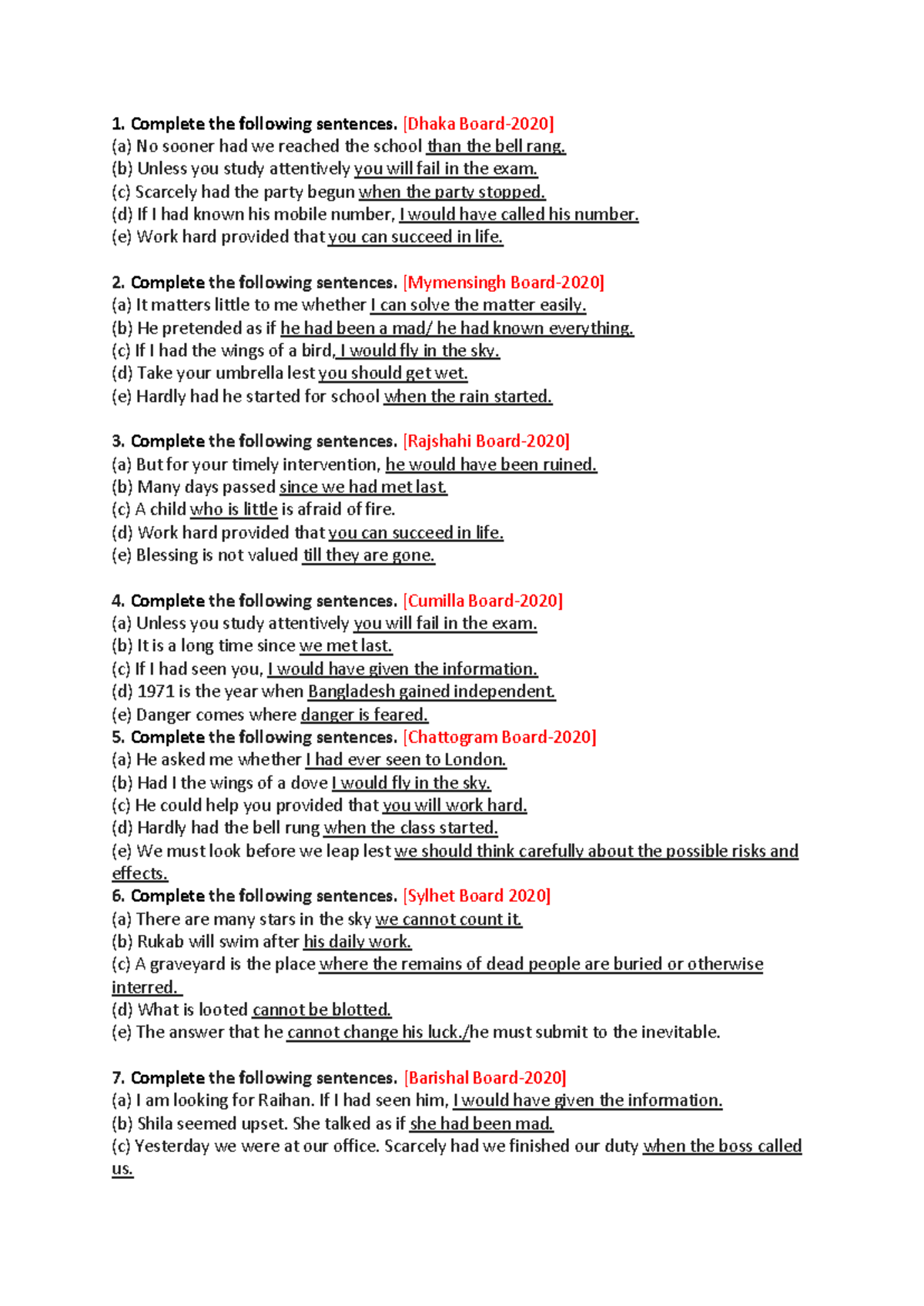 1. Complete the following sentences. [Dhaka Board-2020]
(a) No sooner had we reached the school than the bell rang.
(b) Unless you study attentively you will fail in the exam.
(c) Scarcely had the party begun when the party stopped.
(d) If I had known his mobile number, I would have called his number.
(e) Work hard provided that you can succeed in life.

2. Complete the following sentences. [Mymensingh Board-2020]
(a) It matters little to me whether I can solve the matter easily.
(b) He pretended as if he had been a mad/ he had known everything.
(c) If I had the wings of a bird, I would fly in the sky.
(d) Take your umbrella lest you should get wet.
(e) Hardly had he started for school when the rain started.

3. Complete the following sentences. [Rajshahi Board-2020]
(a) But for your timely intervention, he would have been ruined.
(b) Many days passed since we had met last.
(c) A child who is little is afraid of fire.
(d) Work hard provided that you can succeed in life.
(e) Blessing is not valued till they are gone.

4. Complete the following sentences. [Cumilla Board-2020]
(a) Unless you study attentively you will fail in the exam.
(b) It is a long time since we met last.
(c) If I had seen you, I would have given the information.
(d) 1971 is the year when Bangladesh gained independent.
(e) Danger comes where danger is feared.
5. Complete the following sentences. [Chattogram Board-2020]
(a) He asked me whether I had ever seen to London.
(b) Had I the wings of a dove I would fly in the sky.
(c) He could help you provided that you will work hard.
(d) Hardly had the bell rung when the class started.
(e) We must look before we leap lest we should think carefully about the possible risks and effects.
6. Complete the following sentences. [Sylhet Board 2020]
(a) There are many stars in the sky we cannot count it.
(b) Rukab will swim after his daily work.
(c) A graveyard is the place where the remains of dead people are buried or otherwise interred.
(d) What is looted cannot be blotted.
(e) The answer that he cannot change his luck./he must submit to the inevitable.

7. Complete the following sentences. [Barishal Board-2020]
(a) I am looking for Raihan. If I had seen him, I would have given the information.
(b) Shila seemed upset. She talked as if she had been mad.
(c) Yesterday we were at our office. Scarcely had we finished our duty when the boss called us.